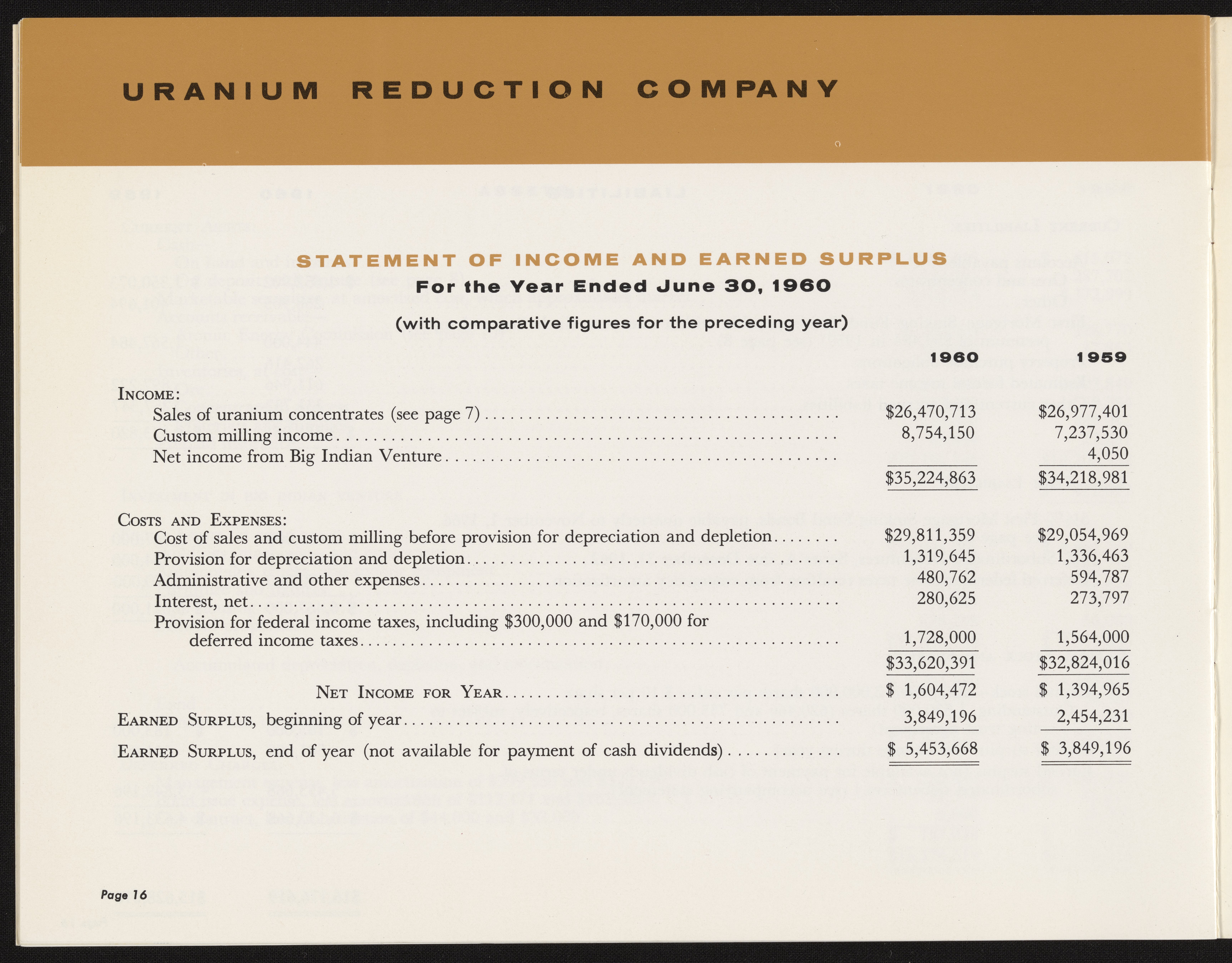 URANIUM REDUCTION COMPANY

STATEMENT OF INCOME AND EARNED SURPLUS

For the Year Ended June 30, 1960

(with comparative figures for the preceding year)

| | 1960 | 1959 |
|---|---|---|
| INCOME: | | |
| Sales of uranium concentrates (see page 7) | $26,470,713 | $26,977,401 |
| Custom milling income | 8,754,150 | 7,237,530 |
| Net income from Big Indian Venture | | 4,050 |
| | $35,224,863 | $34,218,981 |
| COSTS AND EXPENSES: | | |
| Cost of sales and custom milling before provision for depreciation and depletion | $29,811,359 | $29,054,969 |
| Provision for depreciation and depletion | 1,319,645 | 1,336,463 |
| Administrative and other expenses | 480,762 | 594,787 |
| Interest, net | 280,625 | 273,797 |
| Provision for federal income taxes, including $300,000 and $170,000 for deferred income taxes | 1,728,000 | 1,564,000 |
| | $33,620,391 | $32,824,016 |
| NET INCOME FOR YEAR | $ 1,604,472 | $ 1,394,965 |
| EARNED SURPLUS, beginning of year | 3,849,196 | 2,454,231 |
| EARNED SURPLUS, end of year (not available for payment of cash dividends) | $ 5,453,668 | $ 3,849,196 |

Page 16